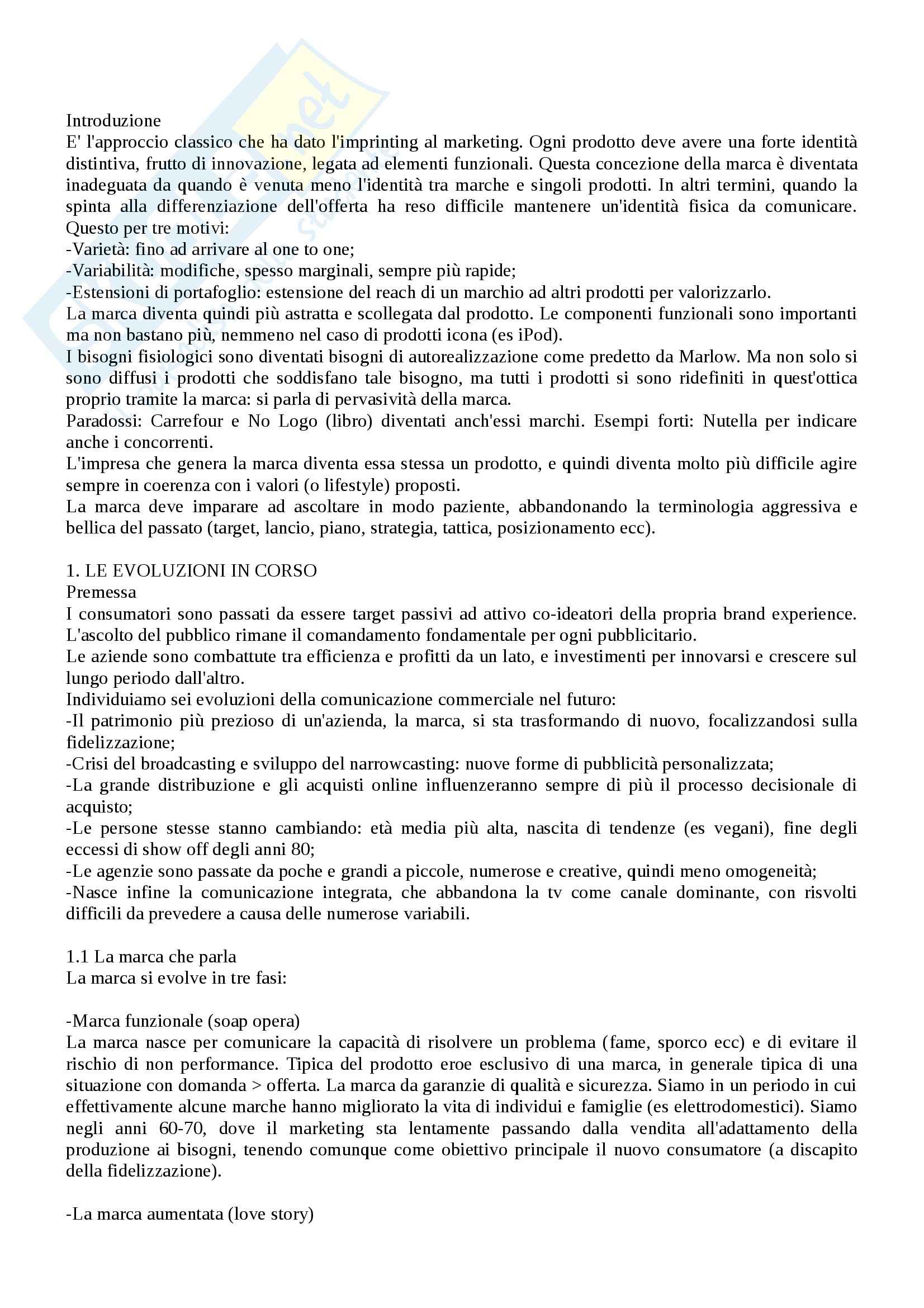 Introduzione
E' l'approccio classico che ha dato l'imprinting al marketing. Ogni prodotto deve avere una forte identità distintiva, frutto di innovazione, legata ad elementi funzionali. Questa concezione della marca è diventata inadeguata da quando è venuta meno l'identità tra marche e singoli prodotti. In altri termini, quando la spinta alla differenziazione dell'offerta ha reso difficile mantenere un'identità fisica da comunicare. Questo per tre motivi:
-Varietà: fino ad arrivare al one to one;
-Variabilità: modifiche, spesso marginali, sempre più rapide;
-Estensioni di portafoglio: estensione del reach di un marchio ad altri prodotti per valorizzarlo.
La marca diventa quindi più astratta e scollegata dal prodotto. Le componenti funzionali sono importanti ma non bastano più, nemmeno nel caso di prodotti icona (es iPod).
I bisogni fisiologici sono diventati bisogni di autorealizzazione come predetto da Marlow. Ma non solo si sono diffusi i prodotti che soddisfano tale bisogno, ma tutti i prodotti si sono ridefiniti in quest'ottica proprio tramite la marca: si parla di pervasività della marca.
Paradossi: Carrefour e No Logo (libro) diventati anch'essi marchi. Esempi forti: Nutella per indicare anche i concorrenti.
L'impresa che genera la marca diventa essa stessa un prodotto, e quindi diventa molto più difficile agire sempre in coerenza con i valori (o lifestyle) proposti.
La marca deve imparare ad ascoltare in modo paziente, abbandonando la terminologia aggressiva e bellica del passato (target, lancio, piano, strategia, tattica, posizionamento ecc).

1. LE EVOLUZIONI IN CORSO
Premessa
I consumatori sono passati da essere target passivi ad attivo co-ideatori della propria brand experience. L'ascolto del pubblico rimane il comandamento fondamentale per ogni pubblicitario.
Le aziende sono combattute tra efficienza e profitti da un lato, e investimenti per innovarsi e crescere sul lungo periodo dall'altro.
Individuiamo sei evoluzioni della comunicazione commerciale nel futuro:
-Il patrimonio più prezioso di un'azienda, la marca, si sta trasformando di nuovo, focalizzandosi sulla fidelizzazione;
-Crisi del broadcasting e sviluppo del narrowcasting: nuove forme di pubblicità personalizzata;
-La grande distribuzione e gli acquisti online influenzeranno sempre di più il processo decisionale di acquisto;
-Le persone stesse stanno cambiando: età media più alta, nascita di tendenze (es vegani), fine degli eccessi di show off degli anni 80;
-Le agenzie sono passate da poche e grandi a piccole, numerose e creative, quindi meno omogeneità;
-Nasce infine la comunicazione integrata, che abbandona la tv come canale dominante, con risvolti difficili da prevedere a causa delle numerose variabili.

1.1 La marca che parla
La marca si evolve in tre fasi:

-Marca funzionale (soap opera)
La marca nasce per comunicare la capacità di risolvere un problema (fame, sporco ecc) e di evitare il rischio di non performance. Tipica del prodotto eroe esclusivo di una marca, in generale tipica di una situazione con domanda > offerta. La marca da garanzie di qualità e sicurezza. Siamo in un periodo in cui effettivamente alcune marche hanno migliorato la vita di individui e famiglie (es elettrodomestici). Siamo negli anni 60-70, dove il marketing sta lentamente passando dalla vendita all'adattamento della produzione ai bisogni, tenendo comunque come obiettivo principale il nuovo consumatore (a discapito della fidelizzazione).

-La marca aumentata (love story)